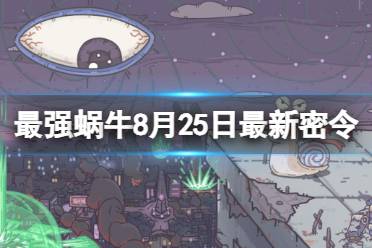 最强蜗牛8月25日最新密令